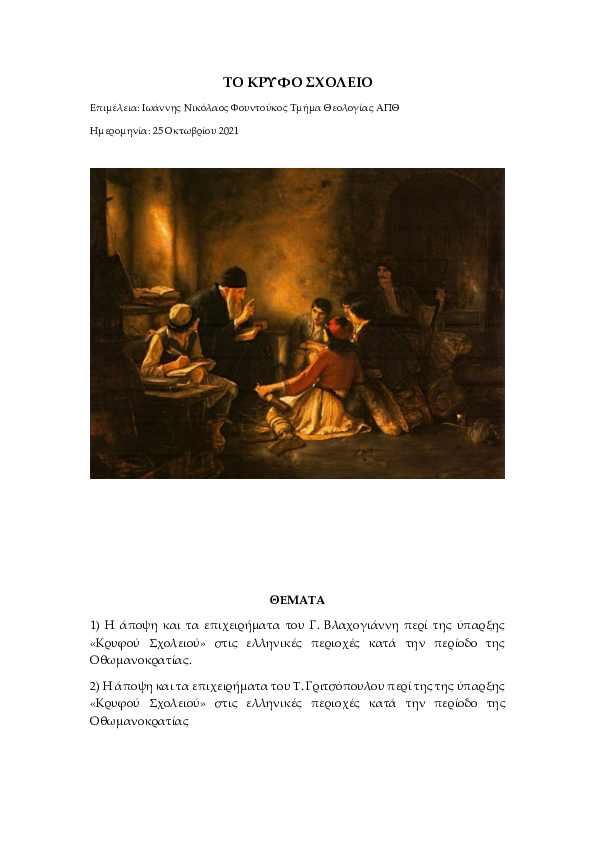 ΤΟ ΚΡΥΦΟ ΣΧΟΛΕΙΟ

Επιμέλεια: Ιωάννης Νικόλαος Φουντούκος Τμήμα Θεολογίας ΑΠΘ

Ημερομηνία: 25 Οκτωβρίου 2021

ΘΕΜΑΤΑ

1) Η άποψη και τα επιχειρήματα του Γ. Βλαχογιάννη περί της ύπαρξης «Κρυφού Σχολειού» στις ελληνικές περιοχές κατά την περίοδο της Οθωμανοκρατίας.

2) Η άποψη και τα επιχειρήματα του Τ. Γριτσόπουλου περί της της ύπαρξης «Κρυφού Σχολειού» στις ελληνικές περιοχές κατά την περίοδο της Οθωμανοκρατίας